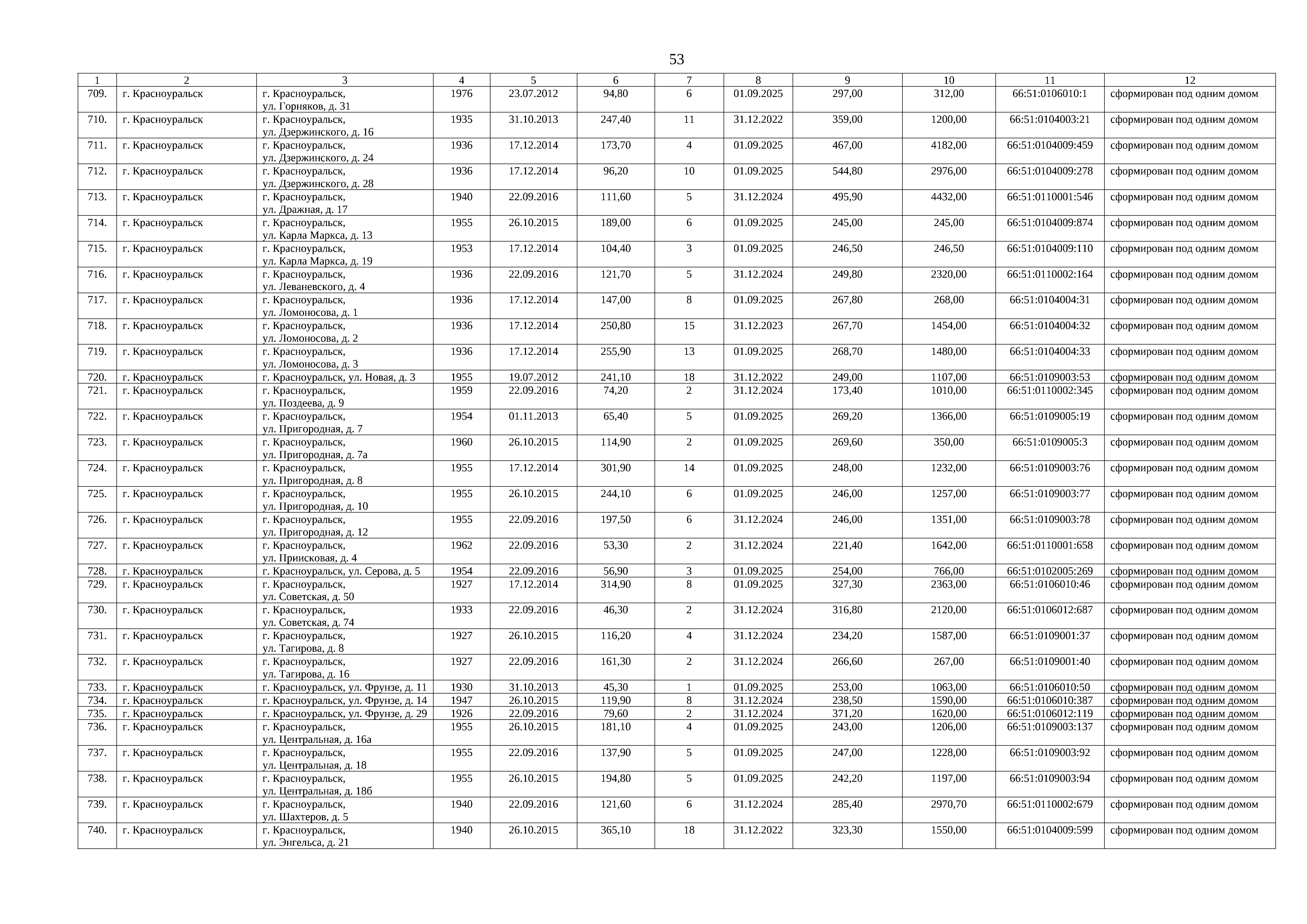 53

| 1 | 2 | 3 | 4 | 5 | 6 | 7 | 8 | 9 | 10 | 11 | 12 |
|---|---|---|---|---|---|---|---|---|---|---|---|
| 709. | г. Красноуральск | г. Красноуральск, ул. Горняков, д. 31 | 1976 | 23.07.2012 | 94,80 | 6 | 01.09.2025 | 297,00 | 312,00 | 66:51:0106010:1 | сформирован под одним домом |
| 710. | г. Красноуральск | г. Красноуральск, ул. Дзержинского, д. 16 | 1935 | 31.10.2013 | 247,40 | 11 | 31.12.2022 | 359,00 | 1200,00 | 66:51:0104003:21 | сформирован под одним домом |
| 711. | г. Красноуральск | г. Красноуральск, ул. Дзержинского, д. 24 | 1936 | 17.12.2014 | 173,70 | 4 | 01.09.2025 | 467,00 | 4182,00 | 66:51:0104009:459 | сформирован под одним домом |
| 712. | г. Красноуральск | г. Красноуральск, ул. Дзержинского, д. 28 | 1936 | 17.12.2014 | 96,20 | 10 | 01.09.2025 | 544,80 | 2976,00 | 66:51:0104009:278 | сформирован под одним домом |
| 713. | г. Красноуральск | г. Красноуральск, ул. Дражная, д. 17 | 1940 | 22.09.2016 | 111,60 | 5 | 31.12.2024 | 495,90 | 4432,00 | 66:51:0110001:546 | сформирован под одним домом |
| 714. | г. Красноуральск | г. Красноуральск, ул. Карла Маркса, д. 13 | 1955 | 26.10.2015 | 189,00 | 6 | 01.09.2025 | 245,00 | 245,00 | 66:51:0104009:874 | сформирован под одним домом |
| 715. | г. Красноуральск | г. Красноуральск, ул. Карла Маркса, д. 19 | 1953 | 17.12.2014 | 104,40 | 3 | 01.09.2025 | 246,50 | 246,50 | 66:51:0104009:110 | сформирован под одним домом |
| 716. | г. Красноуральск | г. Красноуральск, ул. Леваневского, д. 4 | 1936 | 22.09.2016 | 121,70 | 5 | 31.12.2024 | 249,80 | 2320,00 | 66:51:0110002:164 | сформирован под одним домом |
| 717. | г. Красноуральск | г. Красноуральск, ул. Ломоносова, д. 1 | 1936 | 17.12.2014 | 147,00 | 8 | 01.09.2025 | 267,80 | 268,00 | 66:51:0104004:31 | сформирован под одним домом |
| 718. | г. Красноуральск | г. Красноуральск, ул. Ломоносова, д. 2 | 1936 | 17.12.2014 | 250,80 | 15 | 31.12.2023 | 267,70 | 1454,00 | 66:51:0104004:32 | сформирован под одним домом |
| 719. | г. Красноуральск | г. Красноуральск, ул. Ломоносова, д. 3 | 1936 | 17.12.2014 | 255,90 | 13 | 01.09.2025 | 268,70 | 1480,00 | 66:51:0104004:33 | сформирован под одним домом |
| 720. | г. Красноуральск | г. Красноуральск, ул. Новая, д. 3 | 1955 | 19.07.2012 | 241,10 | 18 | 31.12.2022 | 249,00 | 1107,00 | 66:51:0109003:53 | сформирован под одним домом |
| 721. | г. Красноуральск | г. Красноуральск, ул. Поздеева, д. 9 | 1959 | 22.09.2016 | 74,20 | 2 | 31.12.2024 | 173,40 | 1010,00 | 66:51:0110002:345 | сформирован под одним домом |
| 722. | г. Красноуральск | г. Красноуральск, ул. Пригородная, д. 7 | 1954 | 01.11.2013 | 65,40 | 5 | 01.09.2025 | 269,20 | 1366,00 | 66:51:0109005:19 | сформирован под одним домом |
| 723. | г. Красноуральск | г. Красноуральск, ул. Пригородная, д. 7а | 1960 | 26.10.2015 | 114,90 | 2 | 01.09.2025 | 269,60 | 350,00 | 66:51:0109005:3 | сформирован под одним домом |
| 724. | г. Красноуральск | г. Красноуральск, ул. Пригородная, д. 8 | 1955 | 17.12.2014 | 301,90 | 14 | 01.09.2025 | 248,00 | 1232,00 | 66:51:0109003:76 | сформирован под одним домом |
| 725. | г. Красноуральск | г. Красноуральск, ул. Пригородная, д. 10 | 1955 | 26.10.2015 | 244,10 | 6 | 01.09.2025 | 246,00 | 1257,00 | 66:51:0109003:77 | сформирован под одним домом |
| 726. | г. Красноуральск | г. Красноуральск, ул. Пригородная, д. 12 | 1955 | 22.09.2016 | 197,50 | 6 | 31.12.2024 | 246,00 | 1351,00 | 66:51:0109003:78 | сформирован под одним домом |
| 727. | г. Красноуральск | г. Красноуральск, ул. Приисковая, д. 4 | 1962 | 22.09.2016 | 53,30 | 2 | 31.12.2024 | 221,40 | 1642,00 | 66:51:0110001:658 | сформирован под одним домом |
| 728. | г. Красноуральск | г. Красноуральск, ул. Серова, д. 5 | 1954 | 22.09.2016 | 56,90 | 3 | 01.09.2025 | 254,00 | 766,00 | 66:51:0102005:269 | сформирован под одним домом |
| 729. | г. Красноуральск | г. Красноуральск, ул. Советская, д. 50 | 1927 | 17.12.2014 | 314,90 | 8 | 01.09.2025 | 327,30 | 2363,00 | 66:51:0106010:46 | сформирован под одним домом |
| 730. | г. Красноуральск | г. Красноуральск, ул. Советская, д. 74 | 1933 | 22.09.2016 | 46,30 | 2 | 31.12.2024 | 316,80 | 2120,00 | 66:51:0106012:687 | сформирован под одним домом |
| 731. | г. Красноуральск | г. Красноуральск, ул. Тагирова, д. 8 | 1927 | 26.10.2015 | 116,20 | 4 | 31.12.2024 | 234,20 | 1587,00 | 66:51:0109001:37 | сформирован под одним домом |
| 732. | г. Красноуральск | г. Красноуральск, ул. Тагирова, д. 16 | 1927 | 22.09.2016 | 161,30 | 2 | 31.12.2024 | 266,60 | 267,00 | 66:51:0109001:40 | сформирован под одним домом |
| 733. | г. Красноуральск | г. Красноуральск, ул. Фрунзе, д. 11 | 1930 | 31.10.2013 | 45,30 | 1 | 01.09.2025 | 253,00 | 1063,00 | 66:51:0106010:50 | сформирован под одним домом |
| 734. | г. Красноуральск | г. Красноуральск, ул. Фрунзе, д. 14 | 1947 | 26.10.2015 | 119,90 | 8 | 31.12.2024 | 238,50 | 1590,00 | 66:51:0106010:387 | сформирован под одним домом |
| 735. | г. Красноуральск | г. Красноуральск, ул. Фрунзе, д. 29 | 1926 | 22.09.2016 | 79,60 | 2 | 31.12.2024 | 371,20 | 1620,00 | 66:51:0106012:119 | сформирован под одним домом |
| 736. | г. Красноуральск | г. Красноуральск, ул. Центральная, д. 16а | 1955 | 26.10.2015 | 181,10 | 4 | 01.09.2025 | 243,00 | 1206,00 | 66:51:0109003:137 | сформирован под одним домом |
| 737. | г. Красноуральск | г. Красноуральск, ул. Центральная, д. 18 | 1955 | 22.09.2016 | 137,90 | 5 | 01.09.2025 | 247,00 | 1228,00 | 66:51:0109003:92 | сформирован под одним домом |
| 738. | г. Красноуральск | г. Красноуральск, ул. Центральная, д. 18б | 1955 | 26.10.2015 | 194,80 | 5 | 01.09.2025 | 242,20 | 1197,00 | 66:51:0109003:94 | сформирован под одним домом |
| 739. | г. Красноуральск | г. Красноуральск, ул. Шахтеров, д. 5 | 1940 | 22.09.2016 | 121,60 | 6 | 31.12.2024 | 285,40 | 2970,70 | 66:51:0110002:679 | сформирован под одним домом |
| 740. | г. Красноуральск | г. Красноуральск, ул. Энгельса, д. 21 | 1940 | 26.10.2015 | 365,10 | 18 | 31.12.2022 | 323,30 | 1550,00 | 66:51:0104009:599 | сформирован под одним домом |